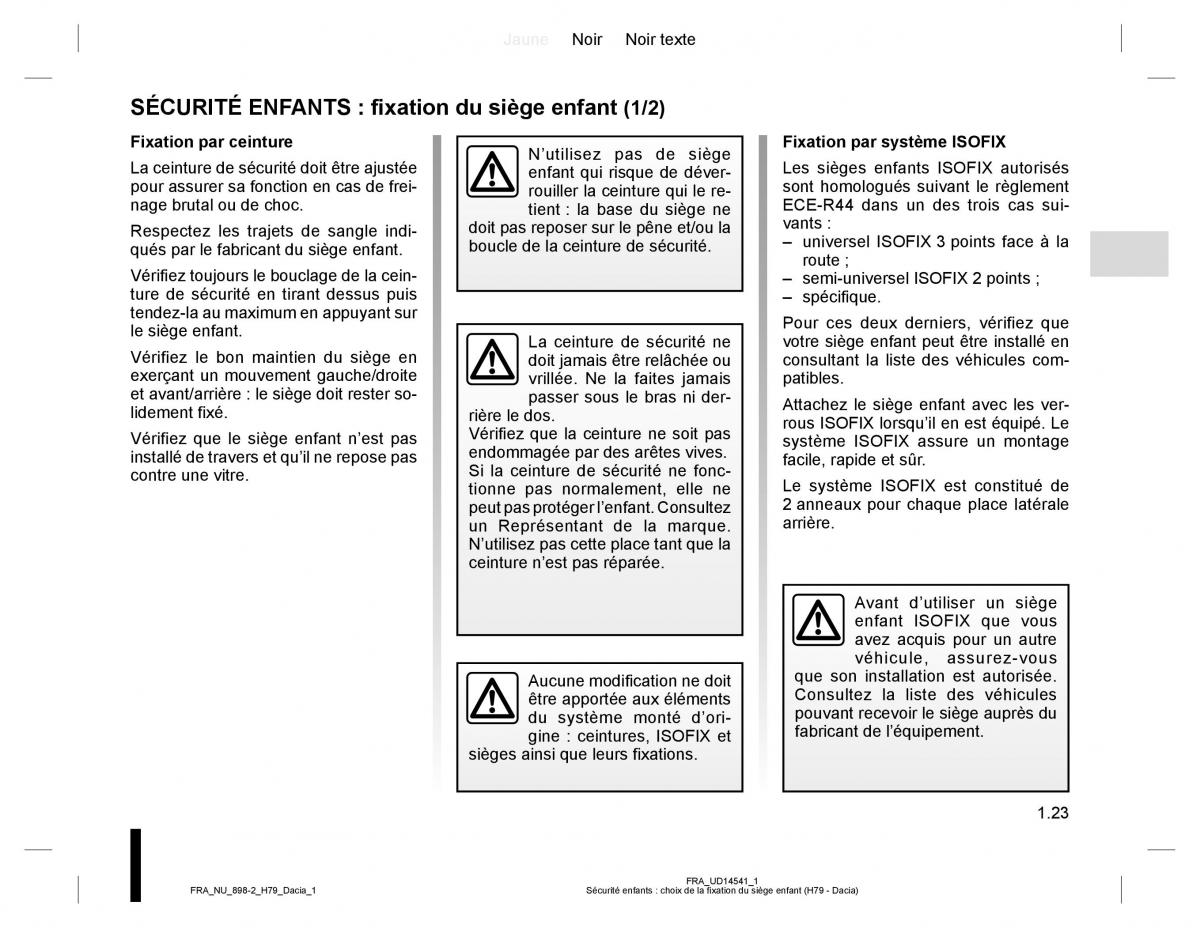 Jaune Noir Noir texte

SÉCURITÉ ENFANTS : fixation du siège enfant (1/2)

Fixation par ceinture

La ceinture de sécurité doit être ajustée pour assurer sa fonction en cas de freinage brutal ou de choc.

Respectez les trajets de sangle indiqués par le fabricant du siège enfant.

Vérifiez toujours le bouclage de la ceinture de sécurité en tirant dessus puis tendez-la au maximum en appuyant sur le siège enfant.

Vérifiez le bon maintien du siège en exerçant un mouvement gauche/droite et avant/arrière : le siège doit rester solidement fixé.

Vérifiez que le siège enfant n'est pas installé de travers et qu'il ne repose pas contre une vitre.

N'utilisez pas de siège enfant qui risque de déverrouiller la ceinture qui le retient : la base du siège ne doit pas reposer sur le pêne et/ou la boucle de la ceinture de sécurité.

La ceinture de sécurité ne doit jamais être relâchée ou vrillée. Ne la faites jamais passer sous le bras ni derrière le dos.
Vérifiez que la ceinture ne soit pas endommagée par des arêtes vives.
Si la ceinture de sécurité ne fonctionne pas normalement, elle ne peut pas protéger l'enfant. Consultez un Représentant de la marque. N'utilisez pas cette place tant que la ceinture n'est pas réparée.

Aucune modification ne doit être apportée aux éléments du système monté d'origine : ceintures, ISOFIX et sièges ainsi que leurs fixations.

Fixation par système ISOFIX

Les sièges enfants ISOFIX autorisés sont homologués suivant le règlement ECE-R44 dans un des trois cas suivants :
– universel ISOFIX 3 points face à la route ;
– semi-universel ISOFIX 2 points ;
– spécifique.

Pour ces deux derniers, vérifiez que votre siège enfant peut être installé en consultant la liste des véhicules compatibles.

Attachez le siège enfant avec les verrous ISOFIX lorsqu'il en est équipé. Le système ISOFIX assure un montage facile, rapide et sûr.

Le système ISOFIX est constitué de 2 anneaux pour chaque place latérale arrière.

Avant d'utiliser un siège enfant ISOFIX que vous avez acquis pour un autre véhicule, assurez-vous que son installation est autorisée. Consultez la liste des véhicules pouvant recevoir le siège auprès du fabricant de l'équipement.

1.23

FRA_NU_898-2_H79_Dacia_1

FRA_UD14541_1
Sécurité enfants : choix de la fixation du siège enfant (H79 - Dacia)